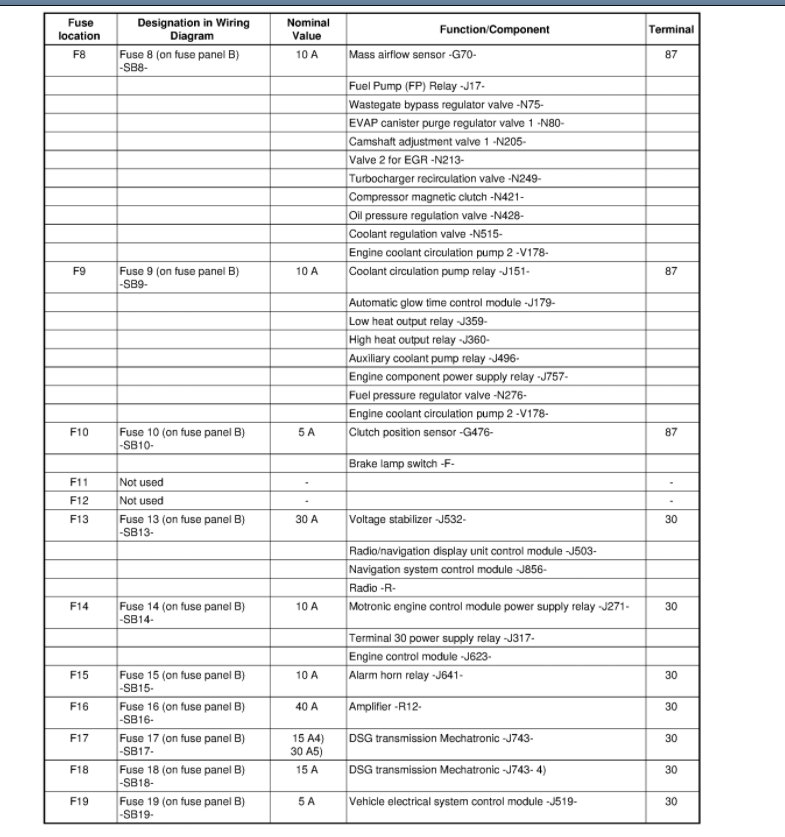 | Fuse location | Designation in Wiring Diagram | Nominal Value | Function/Component | Terminal |
|---|---|---|---|---|
| F8 | Fuse 8 (on fuse panel B) -SB8- | 10 A | Mass airflow sensor -G70- | 87 |
| | | | Fuel Pump (FP) Relay -J17- | |
| | | | Wastegate bypass regulator valve -N75- | |
| | | | EVAP canister purge regulator valve 1 -N80- | |
| | | | Camshaft adjustment valve 1 -N205- | |
| | | | Valve 2 for EGR -N213- | |
| | | | Turbocharger recirculation valve -N249- | |
| | | | Compressor magnetic clutch -N421- | |
| | | | Oil pressure regulation valve -N428- | |
| | | | Coolant regulation valve -N515- | |
| | | | Engine coolant circulation pump 2 -V178- | |
| F9 | Fuse 9 (on fuse panel B) -SB9- | 10 A | Coolant circulation pump relay -J151- | 87 |
| | | | Automatic glow time control module -J179- | |
| | | | Low heat output relay -J359- | |
| | | | High heat output relay -J360- | |
| | | | Auxiliary coolant pump relay -J496- | |
| | | | Engine component power supply relay -J757- | |
| | | | Fuel pressure regulator valve -N276- | |
| | | | Engine coolant circulation pump 2 -V178- | |
| F10 | Fuse 10 (on fuse panel B) -SB10- | 5 A | Clutch position sensor -G476- | 87 |
| | | | Brake lamp switch -F- | |
| F11 | Not used | - | | - |
| F12 | Not used | - | | - |
| F13 | Fuse 13 (on fuse panel B) -SB13- | 30 A | Voltage stabilizer -J532- | 30 |
| | | | Radio/navigation display unit control module -J503- | |
| | | | Navigation system control module -J856- | |
| | | | Radio -R- | |
| F14 | Fuse 14 (on fuse panel B) -SB14- | 10 A | Motronic engine control module power supply relay -J271- | 30 |
| | | | Terminal 30 power supply relay -J317- | |
| | | | Engine control module -J623- | |
| F15 | Fuse 15 (on fuse panel B) -SB15- | 10 A | Alarm horn relay -J641- | 30 |
| F16 | Fuse 16 (on fuse panel B) -SB16- | 40 A | Amplifier -R12- | 30 |
| F17 | Fuse 17 (on fuse panel B) -SB17- | 15 A4) 30 A5) | DSG transmission Mechatronic -J743- | 30 |
| F18 | Fuse 18 (on fuse panel B) -SB18- | 15 A | DSG transmission Mechatronic -J743- 4) | 30 |
| F19 | Fuse 19 (on fuse panel B) -SB19- | 5 A | Vehicle electrical system control module -J519- | 30 |